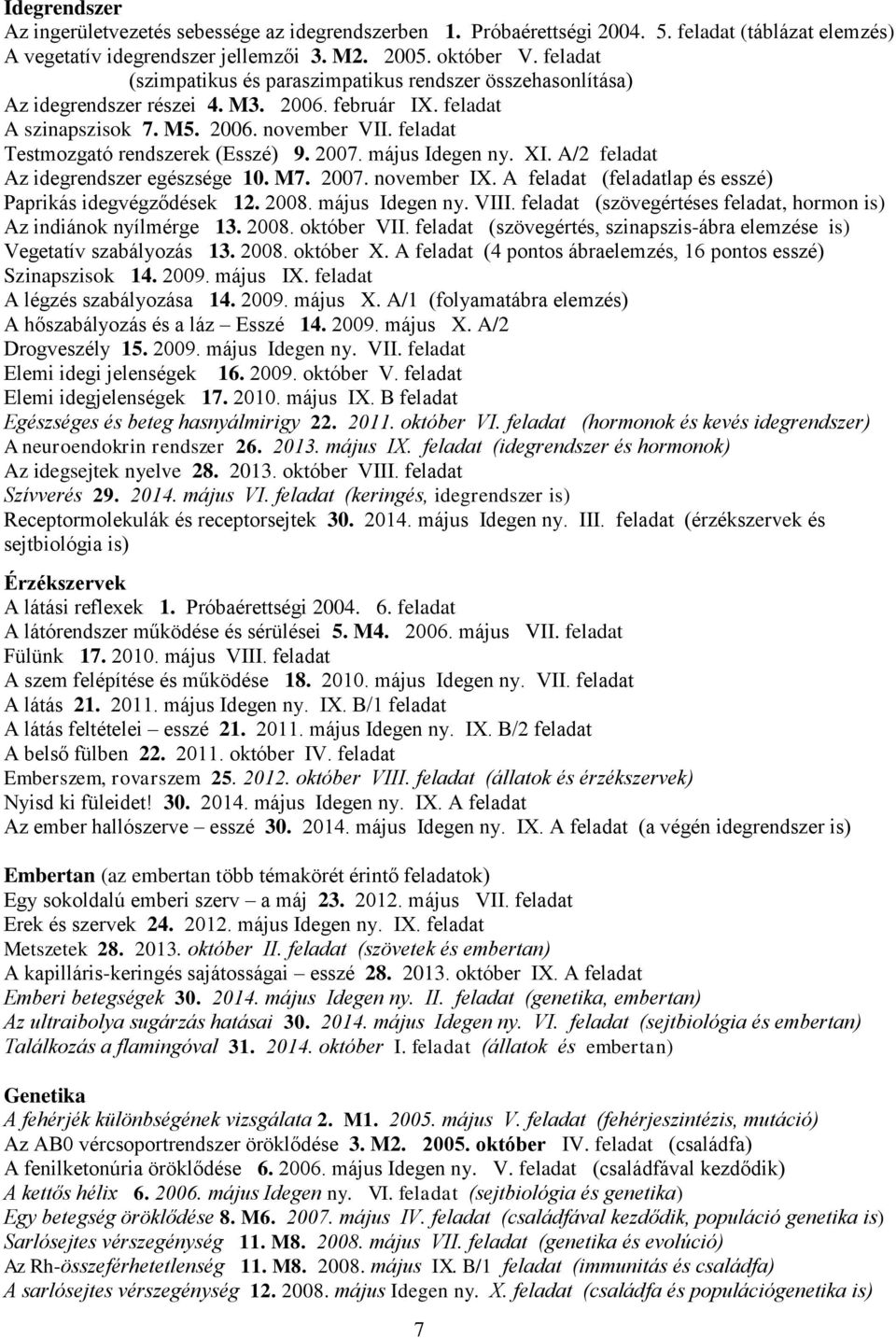 Idegrendszer
Az ingerületvezetés sebessége az idegrendszerben 1. Próbaérettségi 2004. 5. feladat (táblázat elemzés)
A vegetatív idegrendszer jellemzői 3. M2. 2005. október V. feladat (szimpatikus és paraszimpatikus rendszer összehasonlítása)
Az idegrendszer részei 4. M3. 2006. február IX. feladat
A szinapszisok 7. M5. 2006. november VII. feladat
Testmozgató rendszerek (Esszé) 9. 2007. május Idegen ny. XI. A/2 feladat
Az idegrendszer egészsége 10. M7. 2007. november IX. A feladat (feladatlap és esszé)
Paprikás idegvégződések 12. 2008. május Idegen ny. VIII. feladat (szövegértéses feladat, hormon is)
Az indiánok nyílmérge 13. 2008. október VII. feladat (szövegértés, szinapszis-ábra elemzése is)
Vegetatív szabályozás 13. 2008. október X. A feladat (4 pontos ábraelemzés, 16 pontos esszé)
Szinapszisok 14. 2009. május IX. feladat
A légzés szabályozása 14. 2009. május X. A/1 (folyamatábra elemzés)
A hőszabályozás és a láz – Esszé 14. 2009. május X. A/2
Drogveszély 15. 2009. május Idegen ny. VII. feladat
Elemi idegi jelenségek 16. 2009. október V. feladat
Elemi idegjelenségek 17. 2010. május IX. B feladat
Egészséges és beteg hasnyálmirigy 22. 2011. október VI. feladat (hormonok és kevés idegrendszer)
A neuroendokrin rendszer 26. 2013. május IX. feladat (idegrendszer és hormonok)
Az idegsejtek nyelve 28. 2013. október VIII. feladat
Szívverés 29. 2014. május VI. feladat (keringés, idegrendszer is)
Receptormolekulák és receptorsejtek 30. 2014. május Idegen ny. III. feladat (érzékszervek és sejtbiológia is)

Érzékszervek
A látási reflexek 1. Próbaérettségi 2004. 6. feladat
A látórendszer működése és sérülései 5. M4. 2006. május VII. feladat
Fülünk 17. 2010. május VIII. feladat
A szem felépítése és működése 18. 2010. május Idegen ny. VII. feladat
A látás 21. 2011. május Idegen ny. IX. B/1 feladat
A látás feltételei – esszé 21. 2011. május Idegen ny. IX. B/2 feladat
A belső fülben 22. 2011. október IV. feladat
Emberszem, rovarszem 25. 2012. október VIII. feladat (állatok és érzékszervek)
Nyisd ki füleidet! 30. 2014. május Idegen ny. IX. A feladat
Az ember hallószerve – esszé 30. 2014. május Idegen ny. IX. A feladat (a végén idegrendszer is)

Embertan (az embertan több témakörét érintő feladatok)
Egy sokoldalú emberi szerv – a máj 23. 2012. május VII. feladat
Erek és szervek 24. 2012. május Idegen ny. IX. feladat
Metszetek 28. 2013. október II. feladat (szövetek és embertan)
A kapilláris-keringés sajátosságai – esszé 28. 2013. október IX. A feladat
Emberi betegségek 30. 2014. május Idegen ny. II. feladat (genetika, embertan)
Az ultraibolya sugárzás hatásai 30. 2014. május Idegen ny. VI. feladat (sejtbiológia és embertan)
Találkozás a flamingóval 31. 2014. október I. feladat (állatok és embertan)

Genetika
A fehérjék különbségének vizsgálata 2. M1. 2005. május V. feladat (fehérjeszintézis, mutáció)
Az AB0 vércsoportrendszer öröklődése 3. M2. 2005. október IV. feladat (családfa)
A fenilketonúria öröklődése 6. 2006. május Idegen ny. V. feladat (családfával kezdődik)
A kettős hélix 6. 2006. május Idegen ny. VI. feladat (sejtbiológia és genetika)
Egy betegség öröklődése 8. M6. 2007. május IV. feladat (családfával kezdődik, populáció genetika is)
Sarlósejtes vérszegénység 11. M8. 2008. május VII. feladat (genetika és evolúció)
Az Rh-összeférhetetlenség 11. M8. 2008. május IX. B/1 feladat (immunitás és családfa)
A sarlósejtes vérszegénység 12. 2008. május Idegen ny. X. feladat (családfa és populációgenetika is)

7